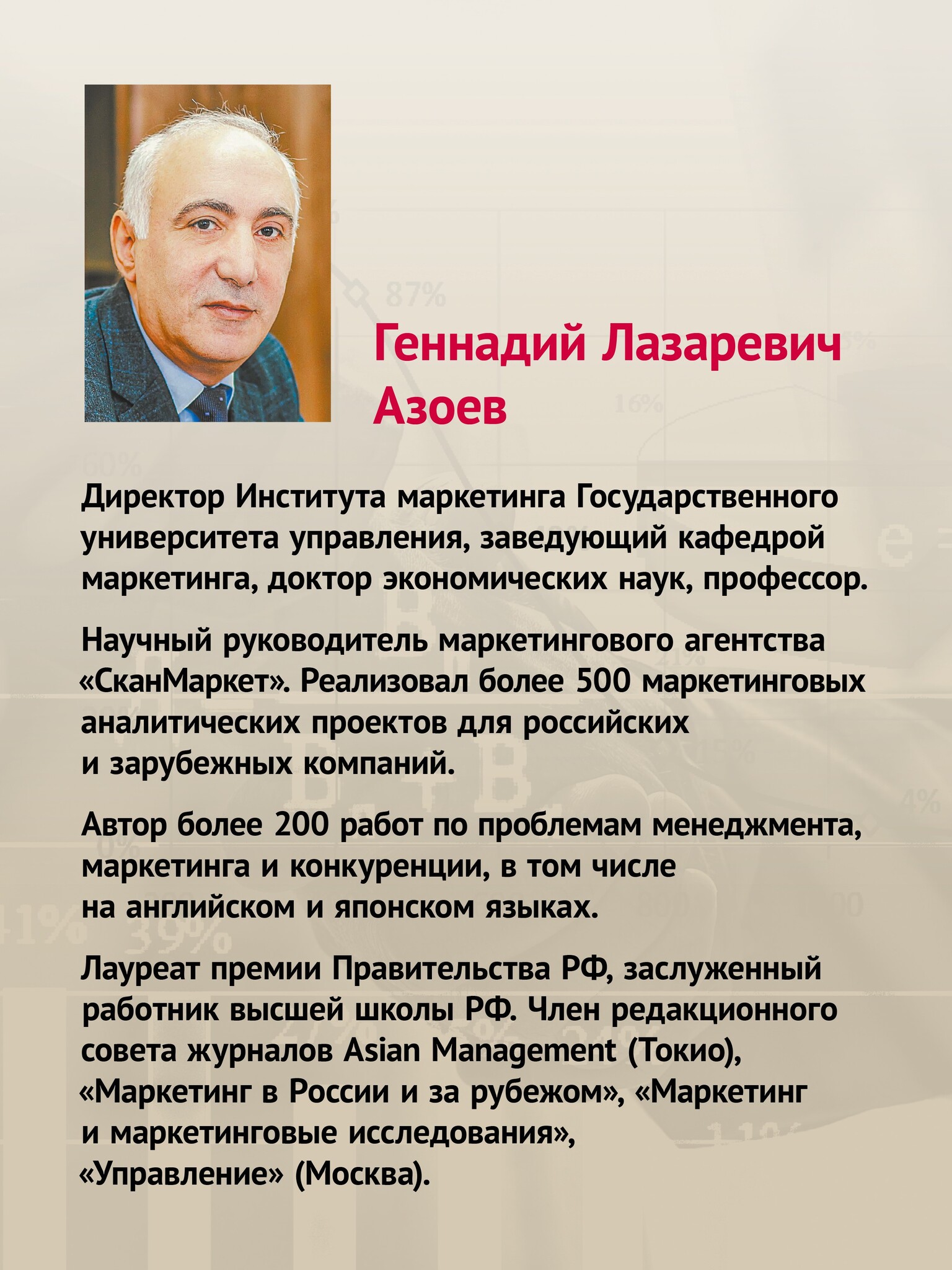 Геннадий Лазаревич Азоев

Директор Института маркетинга Государственного университета управления, заведующий кафедрой маркетинга, доктор экономических наук, профессор.

Научный руководитель маркетингового агентства «СканМаркет». Реализовал более 500 маркетинговых аналитических проектов для российских и зарубежных компаний.

Автор более 200 работ по проблемам менеджмента, маркетинга и конкуренции, в том числе на английском и японском языках.

Лауреат премии Правительства РФ, заслуженный работник высшей школы РФ. Член редакционного совета журналов Asian Management (Токио), «Маркетинг в России и за рубежом», «Маркетинг и маркетинговые исследования», «Управление» (Москва).